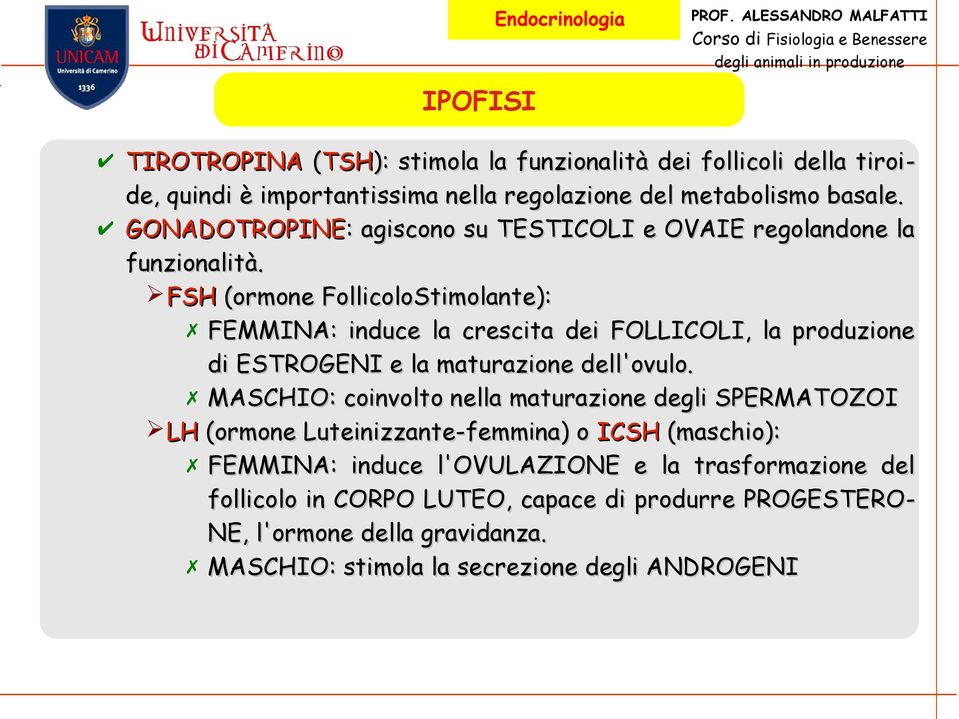 UNICAM
Università di Camerino
1336

Università di Camerino

Endocrinologia

PROF. ALESSANDRO MALFATTI
Corso di Fisiologia e Benessere degli animali in produzione

IPOFISI

✔ TIROTROPINA (TSH): stimola la funzionalità dei follicoli della tiroide, quindi è importantissima nella regolazione del metabolismo basale.

✔ GONADOTROPINE: agiscono su TESTICOLI e OVAIE regolandone la funzionalità.

➢ FSH (ormone FollicoloStimolante):

✗ FEMMINA: induce la crescita dei FOLLICOLI, la produzione di ESTROGENI e la maturazione dell'ovulo.

✗ MASCHIO: coinvolto nella maturazione degli SPERMATOZOI

➢ LH (ormone Luteinizzante-femmina) o ICSH (maschio):

✗ FEMMINA: induce l'OVULAZIONE e la trasformazione del follicolo in CORPO LUTEO, capace di produrre PROGESTERONE, l'ormone della gravidanza.

✗ MASCHIO: stimola la secrezione degli ANDROGENI